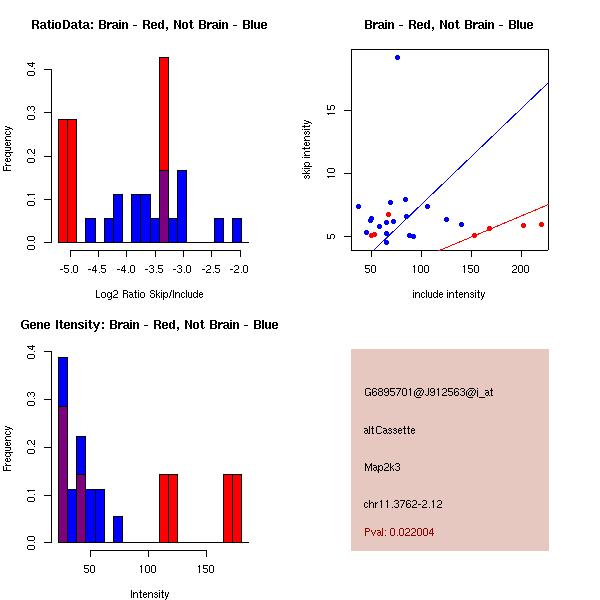 RatioData: Brain - Red, Not Brain - Blue

Frequency

0.0
0.1
0.2
0.3
0.4

-5.0 -4.5 -4.0 -3.5 -3.0 -2.5 -2.0

Log2 Ratio Skip/Include

Brain - Red, Not Brain - Blue

skip intensity

5
10
15

50 100 150 200

include intensity

Gene Itensity: Brain - Red, Not Brain - Blue

Frequency

0.0
0.1
0.2
0.3
0.4

50 100 150

Intensity

G6895701@J912563@i_at

altCassette

Map2k3

chr11.3762-2.12

Pval: 0.022004